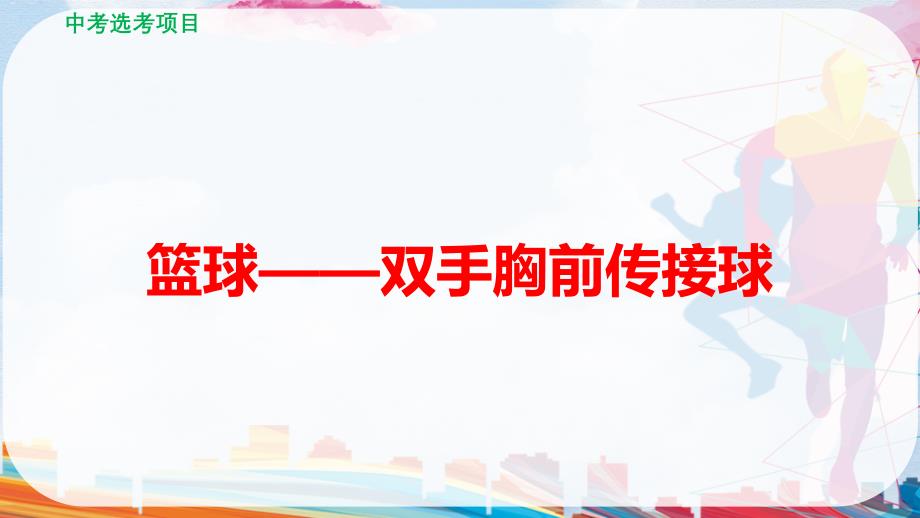 中考选考项目

篮球——双手胸前传接球